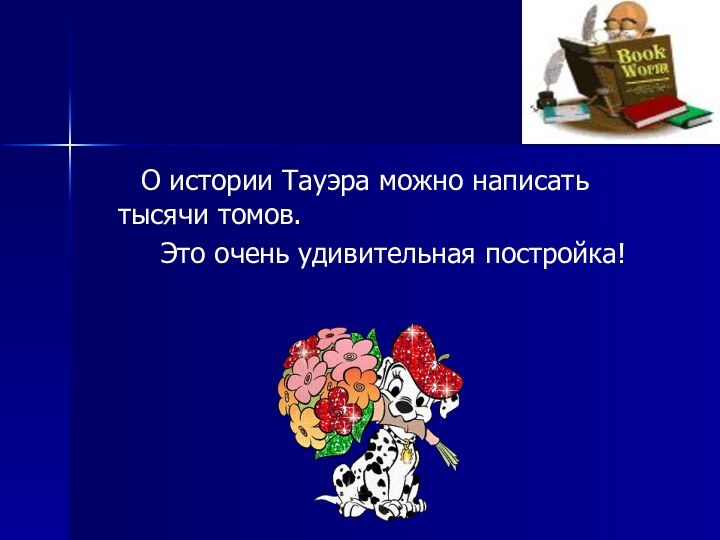 Book Worm

О истории Тауэра можно написать тысячи томов.

Это очень удивительная постройка!